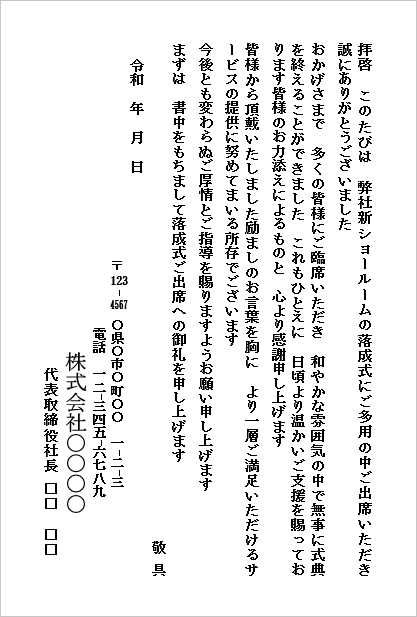 拝啓　このたびは　弊社新ショールームの落成式にご多用の中ご出席いただき誠にありがとうございました

おかげさまで　多くの皆様にご臨席いただき　和やかな雰囲気の中で無事に式典を終えることができました　これもひとえに　日頃より温かいご支援を賜っております皆様のお力添えによるものと　心より感謝申し上げます

皆様から頂戴いたしました励ましのお言葉を胸に　より一層ご満足いただけるサービスの提供に努めてまいる所存でございます

今後とも変わらぬご厚情とご指導を賜りますようお願い申し上げます

まずは　書中をもちまして落成式ご出席への御礼を申し上げます

敬具

令和　年　月　日

〒123-4567
○県○市○町○○　一-二-三
電話　一二三-四五-六七八九
株式会社○○○○
代表取締役社長　□□　□□